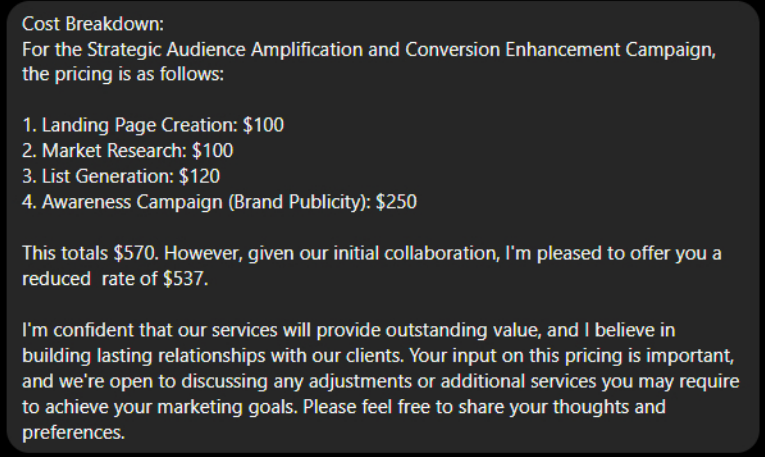 Cost Breakdown:
For the Strategic Audience Amplification and Conversion Enhancement Campaign, the pricing is as follows:

1. Landing Page Creation: \$100
2. Market Research: \$100
3. List Generation: \$120
4. Awareness Campaign (Brand Publicity): \$250

This totals \$570. However, given our initial collaboration, I'm pleased to offer you a reduced rate of \$537.

I'm confident that our services will provide outstanding value, and I believe in building lasting relationships with our clients. Your input on this pricing is important, and we're open to discussing any adjustments or additional services you may require to achieve your marketing goals. Please feel free to share your thoughts and preferences.